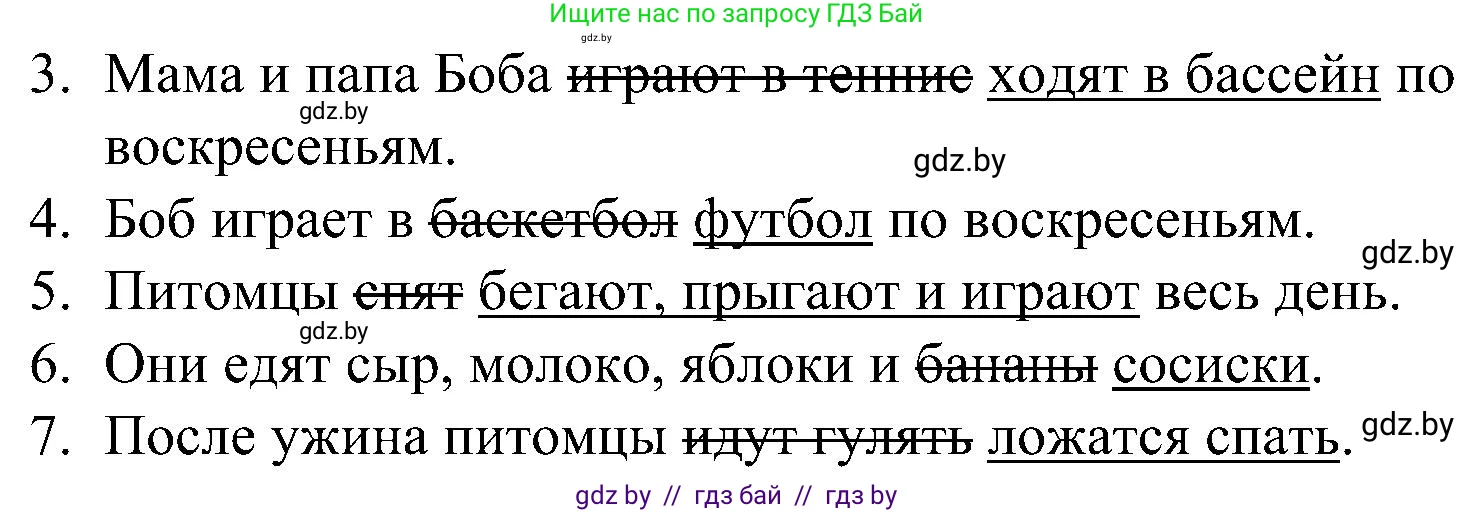 Ищите нас по запросу ГДЗ Бай
gdz.by

3. Мама и папа Боба ~~играют в теннис~~ ходят в бассейн по воскресеньям.
gdz.by
gdz.by

4. Боб играет в ~~баскетбол~~ футбол по воскресеньям.
gdz.by

5. Питомцы ~~спят~~ бегают, прыгают и играют весь день.
gdz.by

6. Они едят сыр, молоко, яблоки и ~~бананы~~ сосиски.

7. После ужина питомцы ~~идут гулять~~ ложатся спать.
gdz.by

gdz by // гдз бай // гдз by